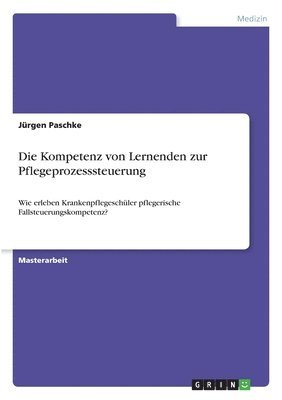 Medizin

Jürgen Paschke

Die Kompetenz von Lernenden zur Pflegeprozesssteuerung

Wie erleben Krankenpflegeschüler pflegerische Fallsteuerungskompetenz?

Masterarbeit

GRIN